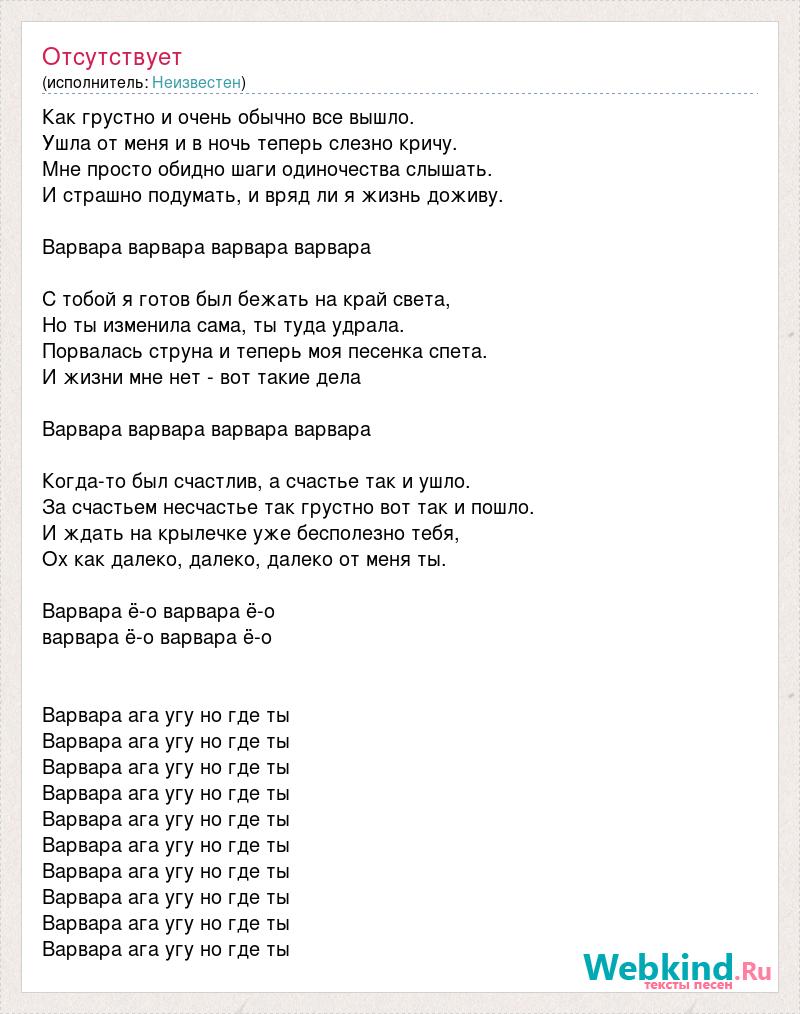 Отсутствует
(исполнитель: Неизвестен)

Как грустно и очень обычно все вышло.
Ушла от меня и в ночь теперь слезно кричу.
Мне просто обидно шаги одиночества слышать.
И страшно подумать, и вряд ли я жизнь доживу.

Варвара варвара варвара варвара

С тобой я готов был бежать на край света,
Но ты изменила сама, ты туда удрала.
Порвалась струна и теперь моя песенка спета.
И жизни мне нет - вот такие дела

Варвара варвара варвара варвара

Когда-то был счастлив, а счастье так и ушло.
За счастьем несчастье так грустно вот так и пошло.
И ждать на крылечке уже бесполезно тебя,
Ох как далеко, далеко, далеко от меня ты.

Варвара ё-о варвара ё-о
варвара ё-о варвара ё-о

Варвара ага угу но где ты
Варвара ага угу но где ты
Варвара ага угу но где ты
Варвара ага угу но где ты
Варвара ага угу но где ты
Варвара ага угу но где ты
Варвара ага угу но где ты
Варвара ага угу но где ты
Варвара ага угу но где ты
Варвара ага угу но где ты

Webkind.Ru
тексты песен